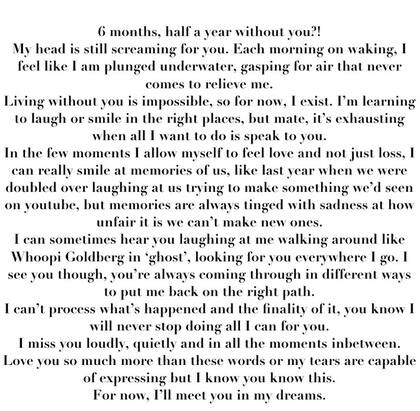 6 months, half a year without you?!
My head is still screaming for you. Each morning on waking, I feel like I am plunged underwater, gasping for air that never comes to relieve me.
Living without you is impossible, so for now, I exist. I'm learning to laugh or smile in the right places, but mate, it's exhausting when all I want to do is speak to you.
In the few moments I allow myself to feel love and not just loss, I can really smile at memories of us, like last year when we were doubled over laughing at us trying to make something we'd seen on youtube, but memories are always tinged with sadness at how unfair it is we can't make new ones.
I can sometimes hear you laughing at me walking around like Whoopi Goldberg in 'ghost', looking for you everywhere I go. I see you though, you're always coming through in different ways to put me back on the right path.
I can't process what's happened and the finality of it, you know I will never stop doing all I can for you.
I miss you loudly, quietly and in all the moments inbetween.
Love you so much more than these words or my tears are capable of expressing but I know you know this.
For now, I'll meet you in my dreams.